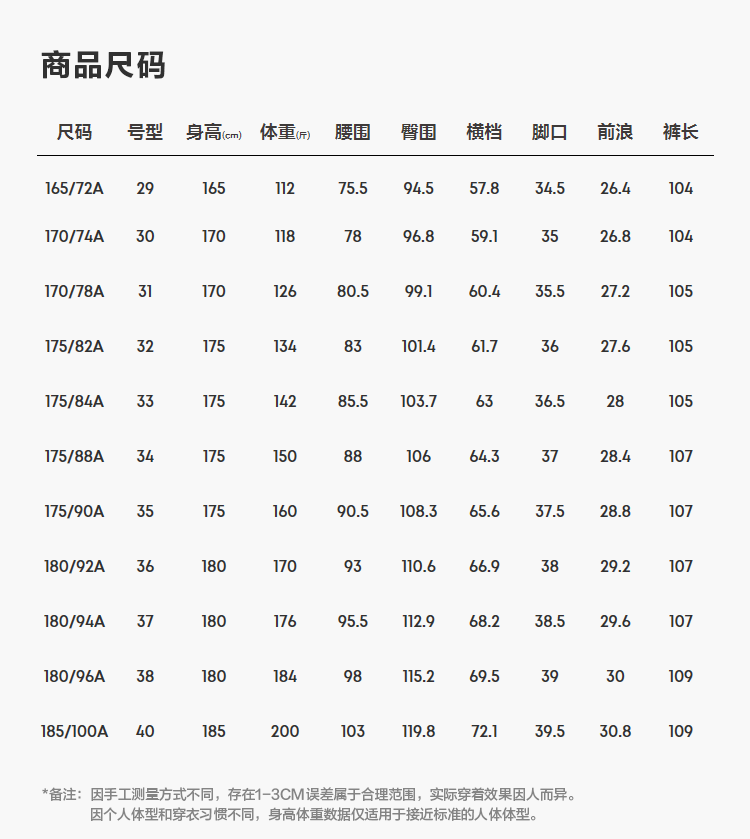 商品尺码

| 尺码 | 号型 | 身高(cm) | 体重(斤) | 腰围 | 臀围 | 横档 | 脚口 | 前浪 | 裤长 |
|---|---|---|---|---|---|---|---|---|---|
| 165/72A | 29 | 165 | 112 | 75.5 | 94.5 | 57.8 | 34.5 | 26.4 | 104 |
| 170/74A | 30 | 170 | 118 | 78 | 96.8 | 59.1 | 35 | 26.8 | 104 |
| 170/78A | 31 | 170 | 126 | 80.5 | 99.1 | 60.4 | 35.5 | 27.2 | 105 |
| 175/82A | 32 | 175 | 134 | 83 | 101.4 | 61.7 | 36 | 27.6 | 105 |
| 175/84A | 33 | 175 | 142 | 85.5 | 103.7 | 63 | 36.5 | 28 | 105 |
| 175/88A | 34 | 175 | 150 | 88 | 106 | 64.3 | 37 | 28.4 | 107 |
| 175/90A | 35 | 175 | 160 | 90.5 | 108.3 | 65.6 | 37.5 | 28.8 | 107 |
| 180/92A | 36 | 180 | 170 | 93 | 110.6 | 66.9 | 38 | 29.2 | 107 |
| 180/94A | 37 | 180 | 176 | 95.5 | 112.9 | 68.2 | 38.5 | 29.6 | 107 |
| 180/96A | 38 | 180 | 184 | 98 | 115.2 | 69.5 | 39 | 30 | 109 |
| 185/100A | 40 | 185 | 200 | 103 | 119.8 | 72.1 | 39.5 | 30.8 | 109 |

*备注：因手工测量方式不同，存在1-3CM误差属于合理范围，实际穿着效果因人而异。
因个人体型和穿衣习惯不同，身高体重数据仅适用于接近标准的人体体型。